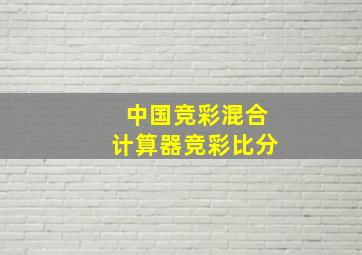 中国竞彩混合
计算器竞彩比分